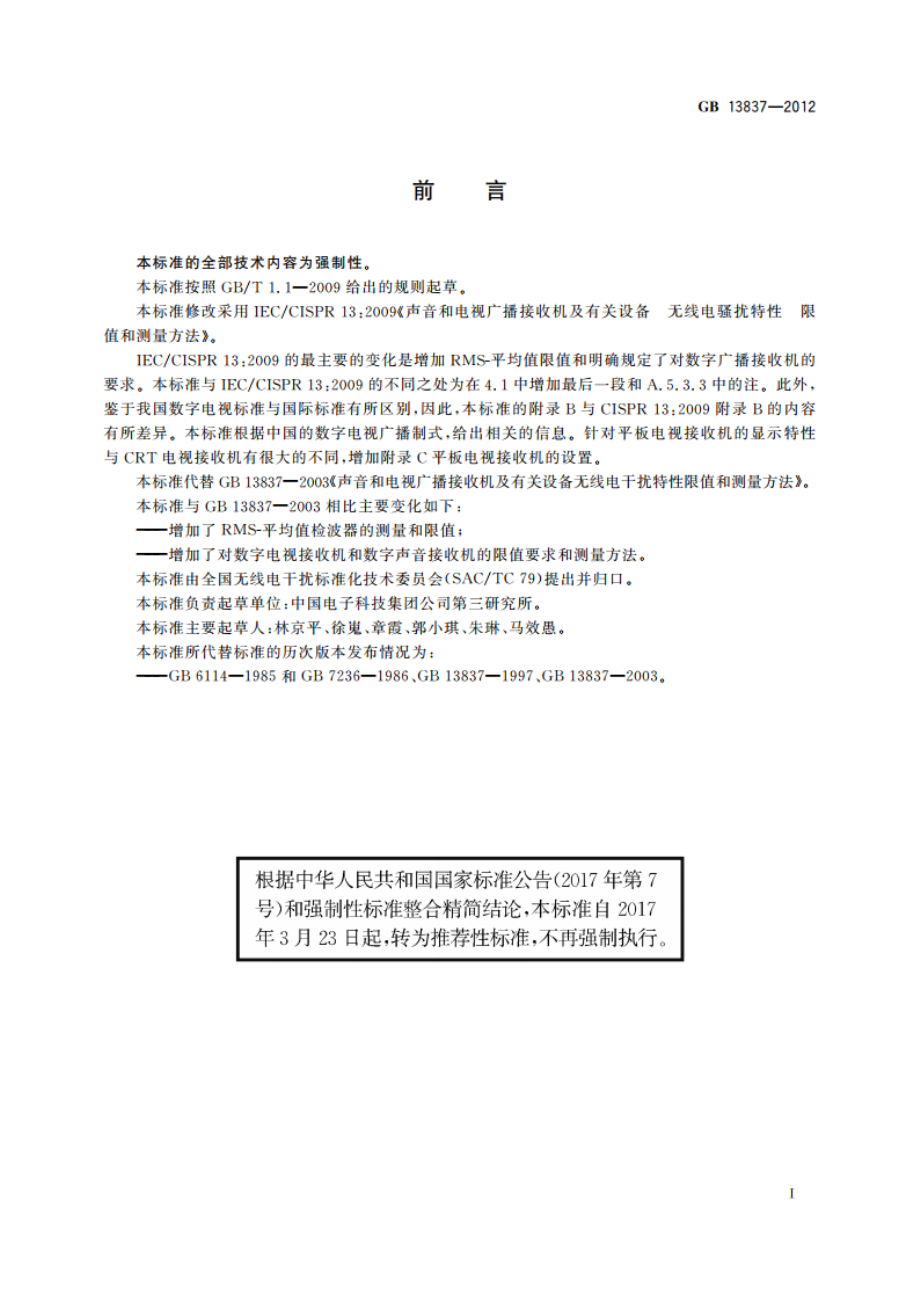 GB 13837—2012

前　言

本标准的全部技术内容为强制性。

本标准按照 GB/T 1.1—2009 给出的规则起草。

本标准修改采用 IEC/CISPR 13:2009《声音和电视广播接收机及有关设备　无线电骚扰特性　限值和测量方法》。

IEC/CISPR 13:2009 的最主要的变化是增加 RMS-平均值限值和明确规定了对数字广播接收机的要求。本标准与 IEC/CISPR 13:2009 的不同之处为在 4.1 中增加最后一段和 A.5.3.3 中的注。此外，鉴于我国数字电视标准与国际标准有所区别，因此，本标准的附录 B 与 CISPR 13:2009 附录 B 的内容有所差异。本标准根据中国的数字电视广播制式，给出相关的信息。针对平板电视接收机的显示特性与 CRT 电视接收机有很大的不同，增加附录 C 平板电视接收机的设置。

本标准代替 GB 13837—2003《声音和电视广播接收机及有关设备无线电干扰特性限值和测量方法》。

本标准与 GB 13837—2003 相比主要变化如下：

——增加了 RMS-平均值检波器的测量和限值；

——增加了对数字电视接收机和数字声音接收机的限值要求和测量方法。

本标准由全国无线电干扰标准化技术委员会(SAC/TC 79)提出并归口。

本标准负责起草单位：中国电子科技集团公司第三研究所。

本标准主要起草人：林京平、徐嵬、章霞、郭小琪、朱琳、马效愚。

本标准所代替标准的历次版本发布情况为：

——GB 6114—1985 和 GB 7236—1986、GB 13837—1997、GB 13837—2003。

根据中华人民共和国国家标准公告(2017 年第 7 号)和强制性标准整合精简结论，本标准自 2017 年 3 月 23 日起，转为推荐性标准，不再强制执行。

I